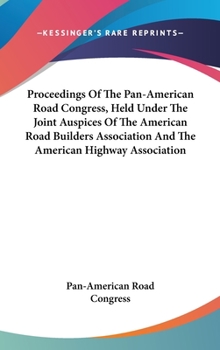 —KESSINGER'S RARE REPRINTS—

Proceedings Of The Pan-American Road Congress, Held Under The Joint Auspices Of The American Road Builders Association And The American Highway Association

Pan-American Road Congress